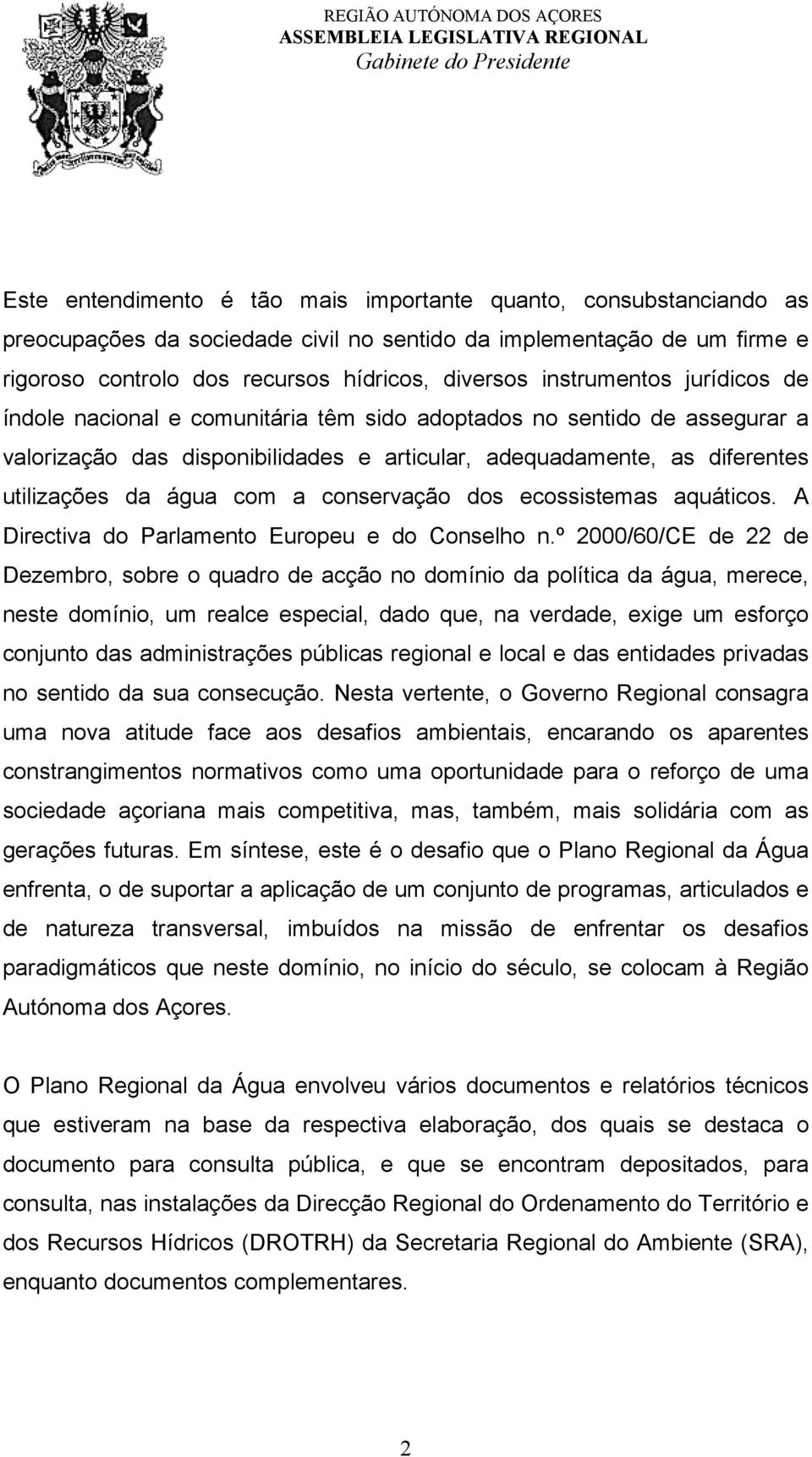 REGIÃO AUTÓNOMA DOS AÇORES
ASSEMBLEIA LEGISLATIVA REGIONAL
Gabinete do Presidente

Este entendimento é tão mais importante quanto, consubstanciando as preocupações da sociedade civil no sentido da implementação de um firme e rigoroso controlo dos recursos hídricos, diversos instrumentos jurídicos de índole nacional e comunitária têm sido adoptados no sentido de assegurar a valorização das disponibilidades e articular, adequadamente, as diferentes utilizações da água com a conservação dos ecossistemas aquáticos. A Directiva do Parlamento Europeu e do Conselho n.º 2000/60/CE de 22 de Dezembro, sobre o quadro de acção no domínio da política da água, merece, neste domínio, um realce especial, dado que, na verdade, exige um esforço conjunto das administrações públicas regional e local e das entidades privadas no sentido da sua consecução. Nesta vertente, o Governo Regional consagra uma nova atitude face aos desafios ambientais, encarando os aparentes constrangimentos normativos como uma oportunidade para o reforço de uma sociedade açoriana mais competitiva, mas, também, mais solidária com as gerações futuras. Em síntese, este é o desafio que o Plano Regional da Água enfrenta, o de suportar a aplicação de um conjunto de programas, articulados e de natureza transversal, imbuídos na missão de enfrentar os desafios paradigmáticos que neste domínio, no início do século, se colocam à Região Autónoma dos Açores.

O Plano Regional da Água envolveu vários documentos e relatórios técnicos que estiveram na base da respectiva elaboração, dos quais se destaca o documento para consulta pública, e que se encontram depositados, para consulta, nas instalações da Direcção Regional do Ordenamento do Território e dos Recursos Hídricos (DROTRH) da Secretaria Regional do Ambiente (SRA), enquanto documentos complementares.

2